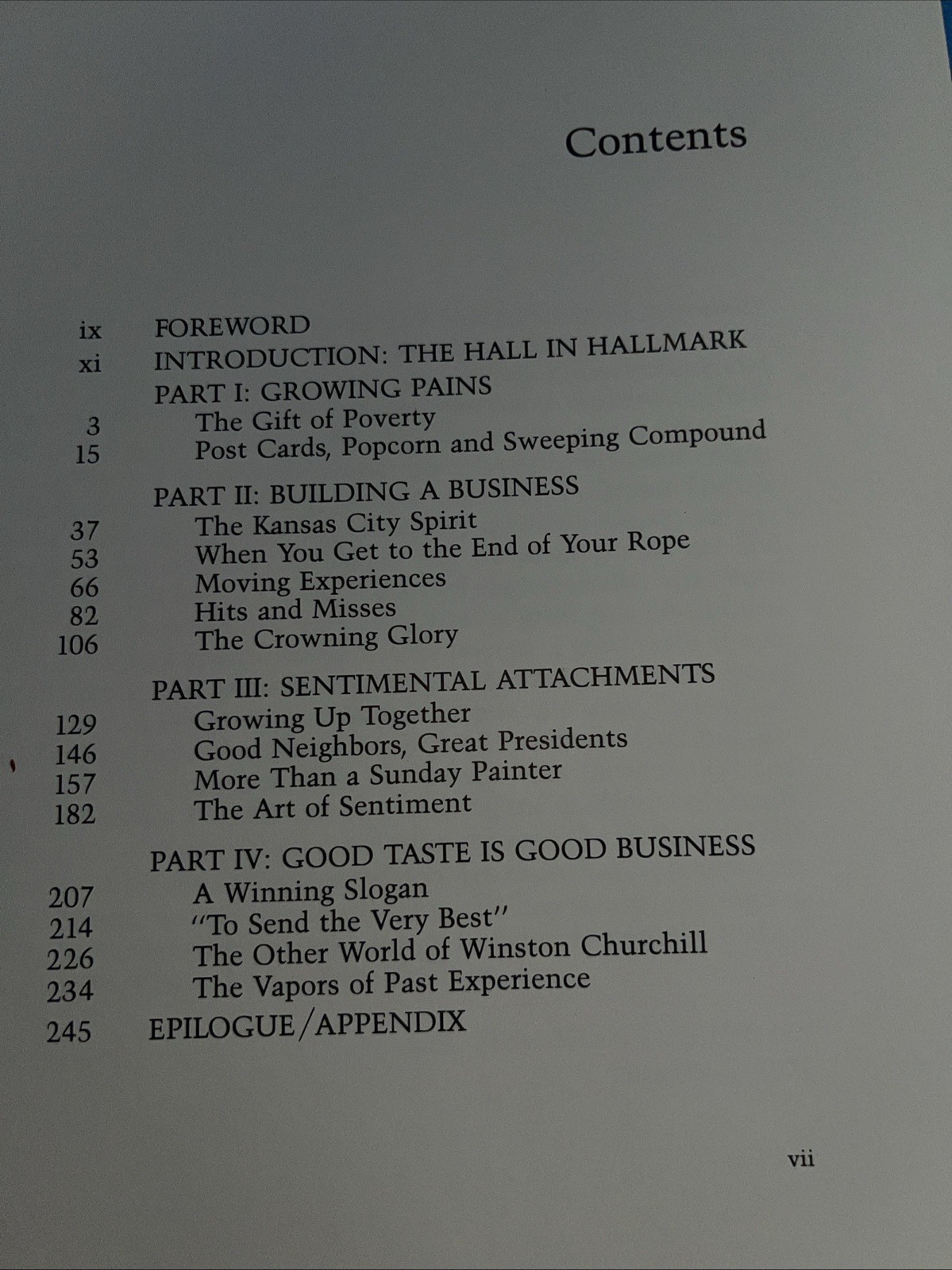 Contents

ix FOREWORD
xi INTRODUCTION: THE HALL IN HALLMARK

PART I: GROWING PAINS
3 The Gift of Poverty
15 Post Cards, Popcorn and Sweeping Compound

PART II: BUILDING A BUSINESS
37 The Kansas City Spirit
53 When You Get to the End of Your Rope
66 Moving Experiences
82 Hits and Misses
106 The Crowning Glory

PART III: SENTIMENTAL ATTACHMENTS
129 Growing Up Together
146 Good Neighbors, Great Presidents
157 More Than a Sunday Painter
182 The Art of Sentiment

PART IV: GOOD TASTE IS GOOD BUSINESS
207 A Winning Slogan
214 "To Send the Very Best"
226 The Other World of Winston Churchill
234 The Vapors of Past Experience
245 EPILOGUE/APPENDIX

vii